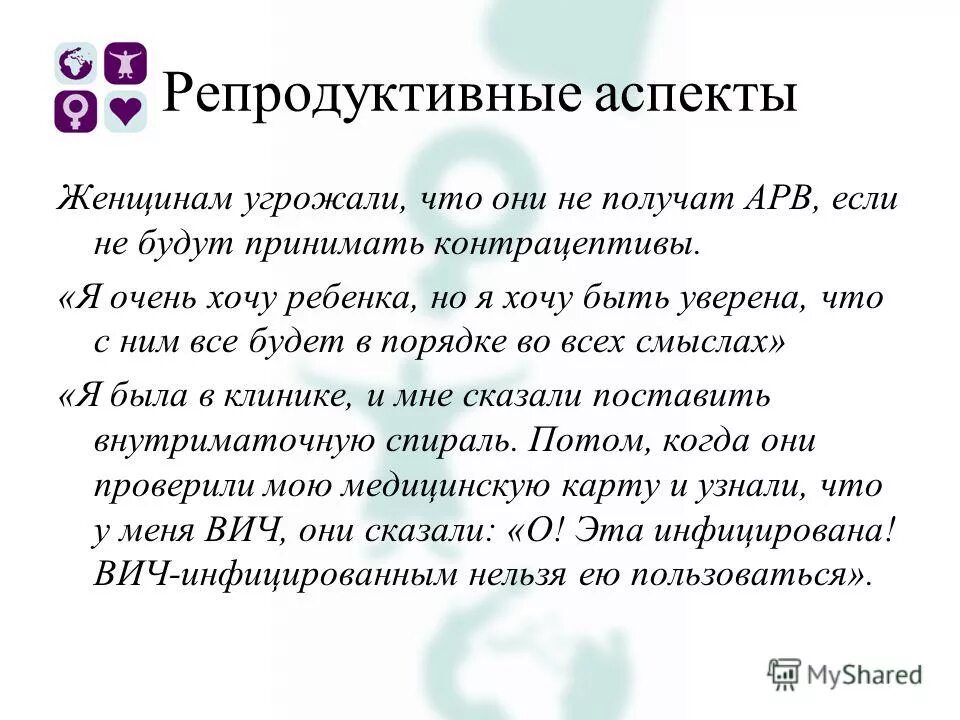 Репродуктивные аспекты

Женщинам угрожали, что они не получат АРВ, если не будут принимать контрацептивы.

«Я очень хочу ребенка, но я хочу быть уверена, что с ним все будет в порядке во всех смыслах»

«Я была в клинике, и мне сказали поставить внутриматочную спираль. Потом, когда они проверили мою медицинскую карту и узнали, что у меня ВИЧ, они сказали: «О! Эта инфицирована! ВИЧ-инфицированным нельзя ею пользоваться».

MyShared